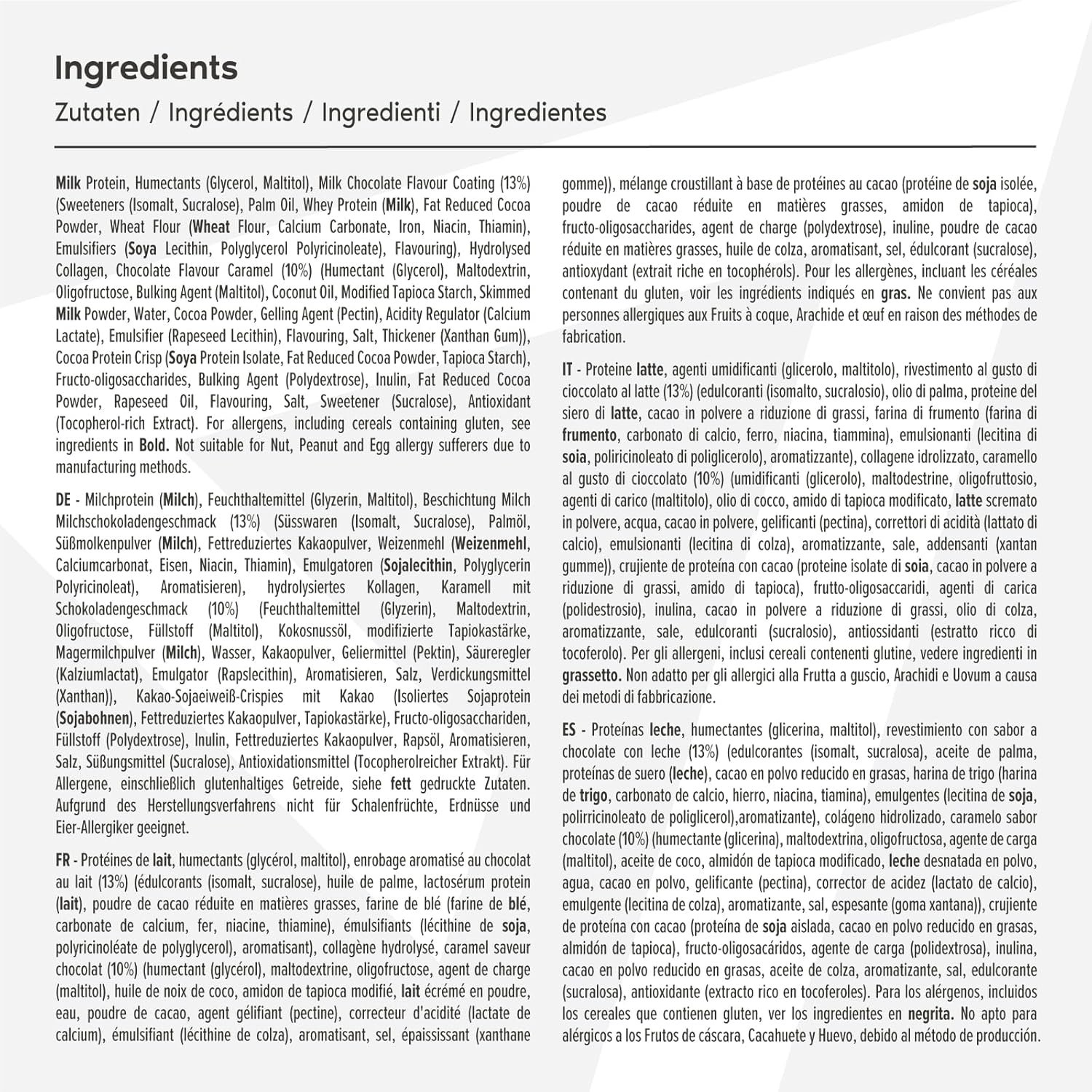 Ingredients

Zutaten / Ingrédients / Ingredienti / Ingredientes

Milk Protein, Humectants (Glycerol, Maltitol), Milk Chocolate Flavour Coating (13%) (Sweeteners (Isomalt, Sucralose), Palm Oil, Whey Protein (Milk), Fat Reduced Cocoa Powder, Wheat Flour (Wheat Flour, Calcium Carbonate, Iron, Niacin, Thiamin), Emulsifiers (Soya Lecithin, Polyglycerol Polyricinoleate), Flavouring), Hydrolysed Collagen, Chocolate Flavour Caramel (10%) (Humectant (Glycerol), Maltodextrin, Oligofructose, Bulking Agent (Maltitol), Coconut Oil, Modified Tapioca Starch, Skimmed Milk Powder, Water, Cocoa Powder, Gelling Agent (Pectin), Acidity Regulator (Calcium Lactate), Emulsifier (Rapeseed Lecithin), Flavouring, Salt, Thickener (Xanthan Gum)), Cocoa Protein Crisp (Soya Protein Isolate, Fat Reduced Cocoa Powder, Tapioca Starch), Fructo-oligosaccharides, Bulking Agent (Polydextrose), Inulin, Fat Reduced Cocoa Powder, Rapeseed Oil, Flavouring, Salt, Sweetener (Sucralose), Antioxidant (Tocopherol-rich Extract). For allergens, including cereals containing gluten, see ingredients in Bold. Not suitable for Nut, Peanut and Egg allergy sufferers due to manufacturing methods.

DE - Milchprotein (Milch), Feuchthaltemittel (Glyzerin, Maltitol), Beschichtung Milch Milchschokoladengeschmack (13%) (Süsswaren (Isomalt, Sucralose), Palmöl, Süßmolkenpulver (Milch), Fettreduziertes Kakaopulver, Weizenmehl (Weizenmehl, Calciumcarbonat, Eisen, Niacin, Thiamin), Emulgatoren (Sojalecithin, Polyglycerin Polyricinoleat), Aromatisieren), hydrolysiertes Kollagen, Karamell mit Schokoladengeschmack (10%) (Feuchthaltemittel (Glyzerin), Maltodextrin, Oligofructose, Füllstoff (Maltitol), Kokosnussöl, modifizierte Tapiokastärke, Magermilchpulver (Milch), Wasser, Kakaopulver, Geliermittel (Pektin), Säureregler (Kalziumlactat), Emulgator (Rapslecithin), Aromatisieren, Salz, Verdickungsmittel (Xanthan)), Kakao-Sojaeiweiß-Crispies mit Kakao (Isoliertes Sojaprotein (Sojabohnen), Fettreduziertes Kakaopulver, Tapiokastärke), Fructo-oligosacchariden, Füllstoff (Polydextrose), Inulin, Fettreduziertes Kakaopulver, Rapsöl, Aromatisieren, Salz, Süßungsmittel (Sucralose), Antioxidationsmittel (Tocopherolreicher Extrakt). Für Allergene, einschließlich glutenhaltiges Getreide, siehe fett gedruckte Zutaten. Aufgrund des Herstellungsverfahrens nicht für Schalenfrüchte, Erdnüsse und Eier-Allergiker geeignet.

FR - Protéines de lait, humectants (glycérol, maltitol), enrobage aromatisé au chocolat au lait (13%) (édulcorants (isomalt, sucralose), huile de palme, lactosérum protein (lait), poudre de cacao réduite en matières grasses, farine de blé (farine de blé, carbonate de calcium, fer, niacine, thiamine), émulsifiants (lécithine de soja, polyricinoléate de polyglycerol), aromatisant), collagène hydrolysé, caramel saveur chocolat (10%) (humectant (glycérol), maltodextrine, oligofructose, agent de charge (maltitol), huile de noix de coco, amidon de tapioca modifié, lait écrémé en poudre, eau, poudre de cacao, agent gélifiant (pectine), correcteur d'acidité (lactate de calcium), émulsifiant (lécithine de colza), aromatisant, sel, épaississant (xanthane gomme)), mélange croustillant à base de protéines au cacao (protéine de soja isolée, poudre de cacao réduite en matières grasses, amidon de tapioca), fructo-oligosaccharides, agent de charge (polydextrose), inuline, poudre de cacao réduite en matières grasses, huile de colza, aromatisant, sel, édulcorant (sucralose), antioxydant (extrait riche en tocophérols). Pour les allergènes, incluant les céréales contenant du gluten, voir les ingrédients indiqués en gras. Ne convient pas aux personnes allergiques aux Fruits à coque, Arachide et œuf en raison des méthodes de fabrication.

IT - Proteine latte, agenti umidificanti (glicerolo, maltitolo), rivestimento al gusto di cioccolato al latte (13%) (edulcoranti (isomalto, sucralosio), olio di palma, proteine del siero di latte, cacao in polvere a riduzione di grassi, farina di frumento (farina di frumento, carbonato di calcio, ferro, niacina, tiammina), emulsionanti (lecitina di soia, poliricinoleato di poliglicerolo), aromatizzante), collagene idrolizzato, caramello al gusto di cioccolato (10%) (umidificanti (glicerolo), maltodestrine, oligofruttosio, agenti di carico (maltitolo), olio di cocco, amido di tapioca modificato, latte scremato in polvere, acqua, cacao in polvere, gelificanti (pectina), correttori di acidità (lattato di calcio), emulsionanti (lecitina di colza), aromatizzante, sale, addensanti (xantan gumme)), crujiente de proteína con cacao (proteine isolate di soia, cacao in polvere a riduzione di grassi, amido di tapioca), frutto-oligosaccaridi, agenti di carica (polidestrosio), inulina, cacao in polvere a riduzione di grassi, olio di colza, aromatizzante, sale, edulcoranti (sucralosio), antiossidanti (estratto ricco di tocoferolo). Per gli allergeni, inclusi cereali contenenti glutine, vedere ingredienti in grassetto. Non adatto per gli allergici alla Frutta a guscio, Arachidi e Uovum a causa dei metodi di fabbricazione.

ES - Proteínas leche, humectantes (glicerina, maltitol), revestimiento con sabor a chocolate con leche (13%) (edulcorantes (isomalt, sucralosa), aceite de palma, proteínas de suero (leche), cacao en polvo reducido en grasas, harina de trigo (harina de trigo, carbonato de calcio, hierro, niacina, tiamina), emulgentes (lecitina de soja, polirricinoleato de poliglicerol),aromatizante), colágeno hidrolizado, caramelo sabor chocolate (10%) (humectante (glicerina), maltodextrina, oligofructosa, agente de carga (maltitol), aceite de coco, almidón de tapioca modificado, leche desnatada en polvo, agua, cacao en polvo, gelificante (pectina), corrector de acidez (lactato de calcio), emulgente (lecitina de colza), aromatizante, sal, espesante (goma xantana)), crujiente de proteína con cacao (proteína de soja aislada, cacao en polvo reducido en grasas, almidón de tapioca), fructo-oligosacáridos, agente de carga (polidextrosa), inulina, cacao en polvo reducido en grasas, aceite de colza, aromatizante, sal, edulcorante (sucralosa), antioxidante (extracto rico en tocoferoles). Para los alérgenos, incluidos los cereales que contienen gluten, ver los ingredientes en negrita. No apto para alérgicos a los Frutos de cáscara, Cacahuete y Huevo, debido al método de producción.